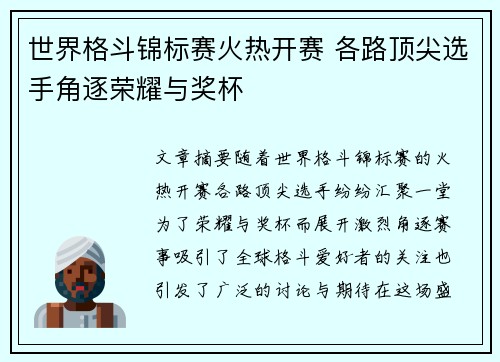 世界格斗锦标赛火热开赛 各路顶尖选手角逐荣耀与奖杯

文章摘要随着世界格斗锦标赛的火热开赛各路顶尖选手纷纷汇聚一堂为了荣耀与奖杯而展开激烈角逐赛事吸引了全球格斗爱好者的关注也引发了广泛的讨论与期待在这场盛